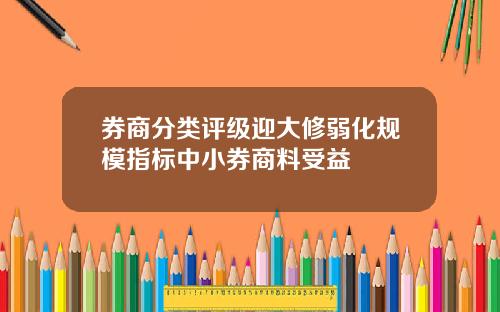 券商分类评级迎大修弱化规模指标中小券商料受益